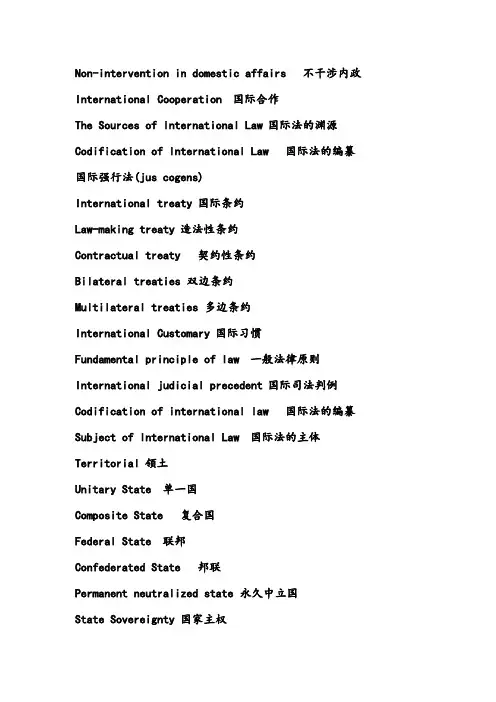 Non-intervention in domestic affairs 不干涉内政

International Cooperation 国际合作

The Sources of International Law 国际法的渊源

Codification of International Law 国际法的编纂

国际强行法(jus cogens)

International treaty 国际条约

Law-making treaty 造法性条约

Contractual treaty 契约性条约

Bilateral treaties 双边条约

Multilateral treaties 多边条约

International Customary 国际习惯

Fundamental principle of law 一般法律原则

International judicial precedent 国际司法判例

Codification of international law 国际法的编纂

Subject of International Law 国际法的主体

Territorial 领土

Unitary State 单一国

Composite State 复合国

Federal State 联邦

Confederated State 邦联

Permanent neutralized state 永久中立国

State Sovereignty 国家主权